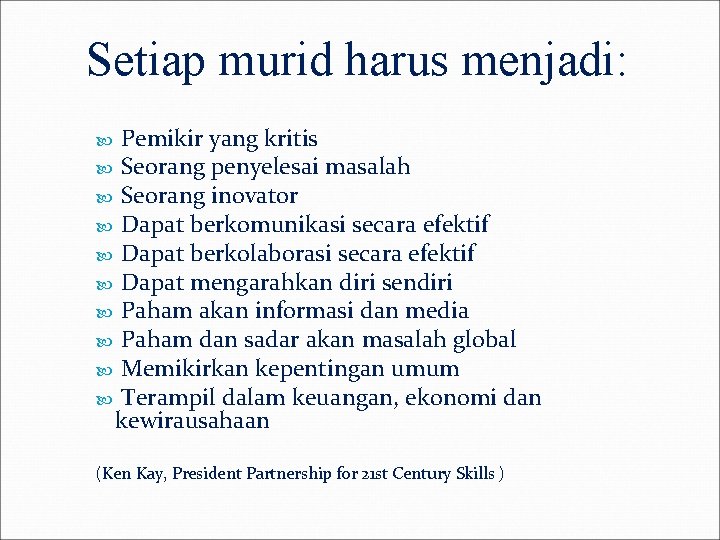 Setiap murid harus menjadi:

- Pemikir yang kritis
- Seorang penyelesai masalah
- Seorang inovator
- Dapat berkomunikasi secara efektif
- Dapat berkolaborasi secara efektif
- Dapat mengarahkan diri sendiri
- Paham akan informasi dan media
- Paham dan sadar akan masalah global
- Memikirkan kepentingan umum
- Terampil dalam keuangan, ekonomi dan kewirausahaan

(Ken Kay, President Partnership for 21st Century Skills )